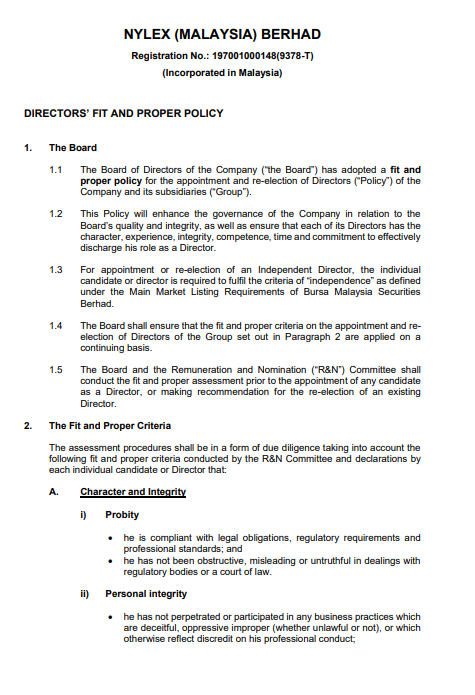 NYLEX (MALAYSIA) BERHAD

Registration No.: 197001000148(9378-T)

(Incorporated in Malaysia)

DIRECTORS' FIT AND PROPER POLICY

1. The Board

1.1 The Board of Directors of the Company ("the Board") has adopted a fit and proper policy for the appointment and re-election of Directors ("Policy") of the Company and its subsidiaries ("Group").

1.2 This Policy will enhance the governance of the Company in relation to the Board's quality and integrity, as well as ensure that each of its Directors has the character, experience, integrity, competence, time and commitment to effectively discharge his role as a Director.

1.3 For appointment or re-election of an Independent Director, the individual candidate or director is required to fulfil the criteria of "independence" as defined under the Main Market Listing Requirements of Bursa Malaysia Securities Berhad.

1.4 The Board shall ensure that the fit and proper criteria on the appointment and re-election of Directors of the Group set out in Paragraph 2 are applied on a continuing basis.

1.5 The Board and the Remuneration and Nomination ("R&N") Committee shall conduct the fit and proper assessment prior to the appointment of any candidate as a Director, or making recommendation for the re-election of an existing Director.

2. The Fit and Proper Criteria

The assessment procedures shall be in a form of due diligence taking into account the following fit and proper criteria conducted by the R&N Committee and declarations by each individual candidate or Director that:

A. Character and Integrity

i) Probity

• he is compliant with legal obligations, regulatory requirements and professional standards; and
• he has not been obstructive, misleading or untruthful in dealings with regulatory bodies or a court of law.

ii) Personal integrity

• he has not perpetrated or participated in any business practices which are deceitful, oppressive improper (whether unlawful or not), or which otherwise reflect discredit on his professional conduct;